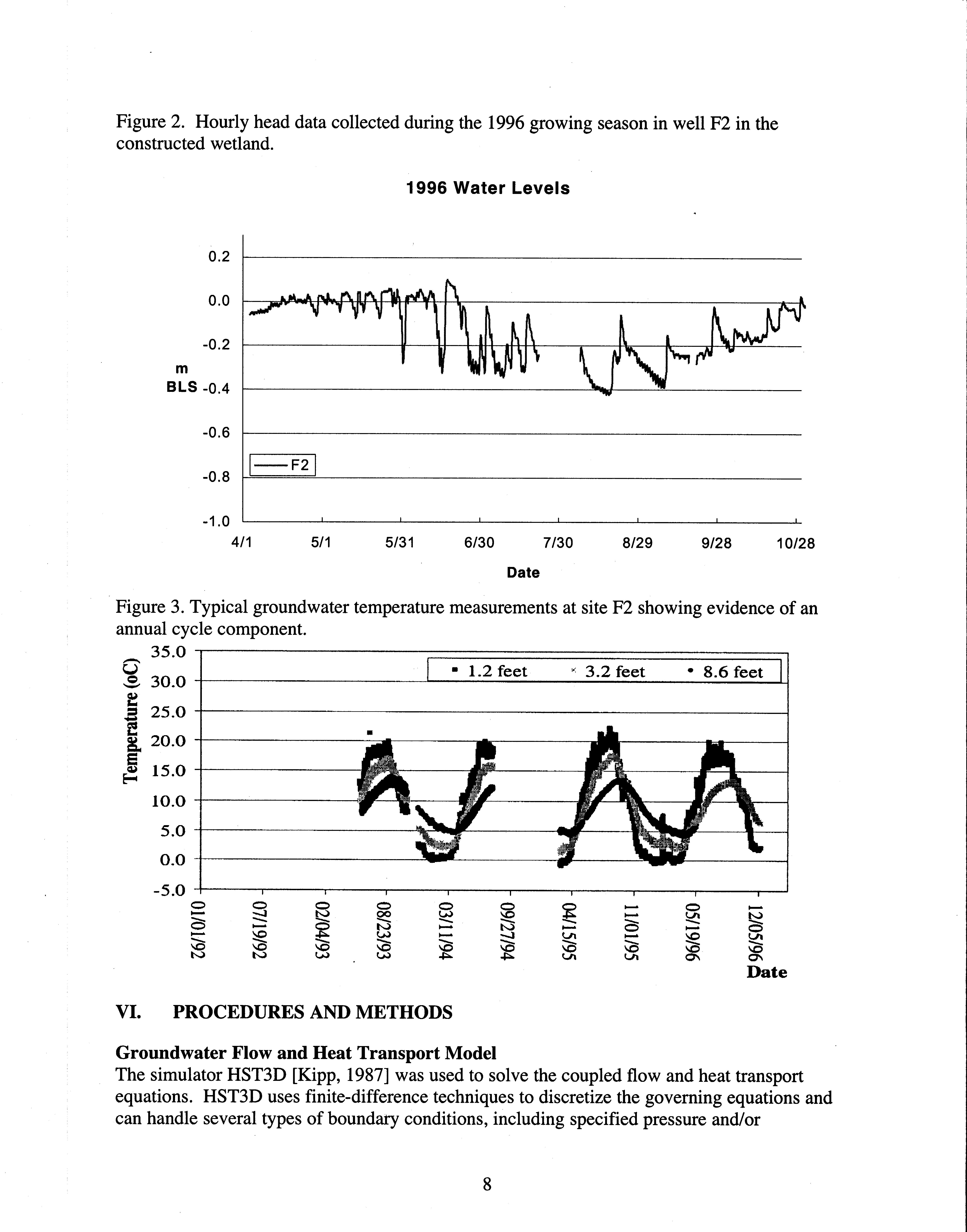 Figure 2. Hourly head data collected during the 1996 growing season in well F2 in the constructed wetland.

1996 Water Levels

0.2
0.0
-0.2
m
BLS -0.4
-0.6
-0.8
-1.0

F2

4/1 5/1 5/31 6/30 7/30 8/29 9/28 10/28

Date

Figure 3. Typical groundwater temperature measurements at site F2 showing evidence of an annual cycle component.

Temperature (oC)

35.0
30.0
25.0
20.0
15.0
10.0
5.0
0.0
-5.0

1.2 feet 3.2 feet 8.6 feet

01/01/92 07/19/92 02/04/93 08/23/93 03/11/94 09/27/94 04/15/95 11/01/95 05/19/96 12/05/96

Date

VI. PROCEDURES AND METHODS

Groundwater Flow and Heat Transport Model
The simulator HST3D [Kipp, 1987] was used to solve the coupled flow and heat transport equations. HST3D uses finite-difference techniques to discretize the governing equations and can handle several types of boundary conditions, including specified pressure and/or

8